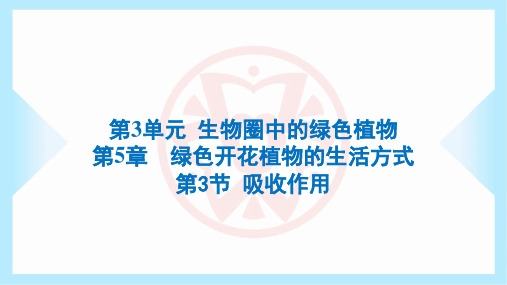 第3单元 生物圈中的绿色植物
第5章 绿色开花植物的生活方式
第3节 吸收作用